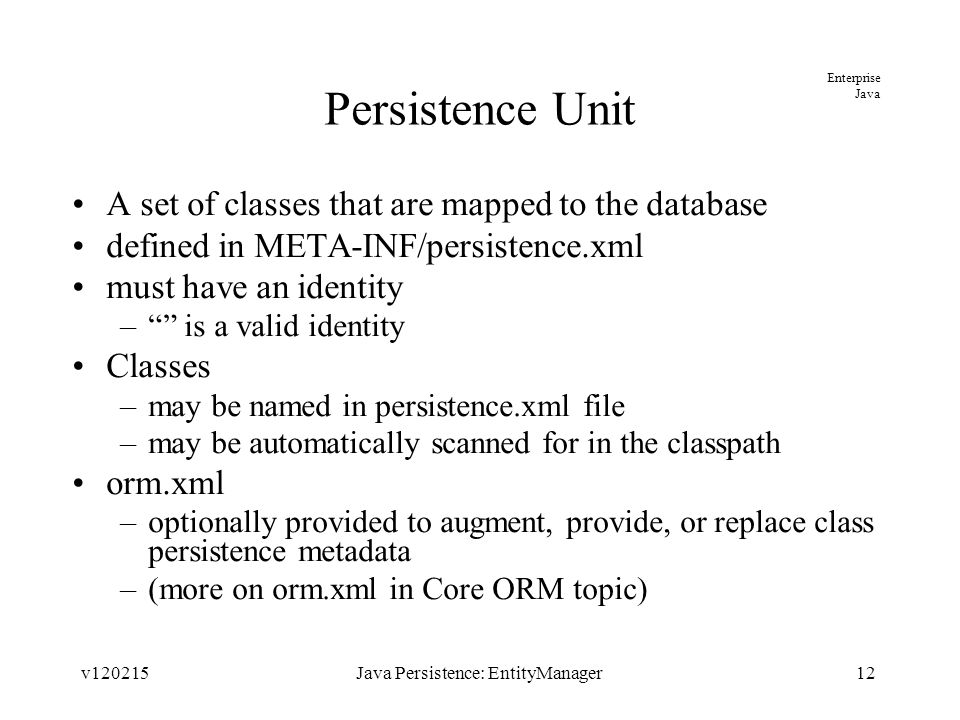 Enterprise Java

Persistence Unit

• A set of classes that are mapped to the database
• defined in META-INF/persistence.xml
• must have an identity
– “” is a valid identity
• Classes
– may be named in persistence.xml file
– may be automatically scanned for in the classpath
• orm.xml
– optionally provided to augment, provide, or replace class persistence metadata
– (more on orm.xml in Core ORM topic)

v120215 Java Persistence: EntityManager 12